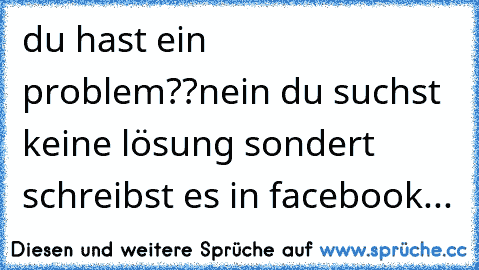 du hast ein problem??nein du suchst keine lösung sondert schreibst es in facebook...

Diesen und weitere Sprüche auf www.sprüche.cc